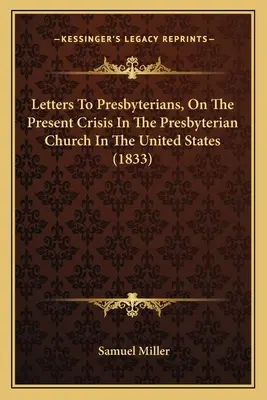 —KESSINGER'S LEGACY REPRINTS—

Letters To Presbyterians, On The Present Crisis In The Presbyterian Church In The United States (1833)

Samuel Miller